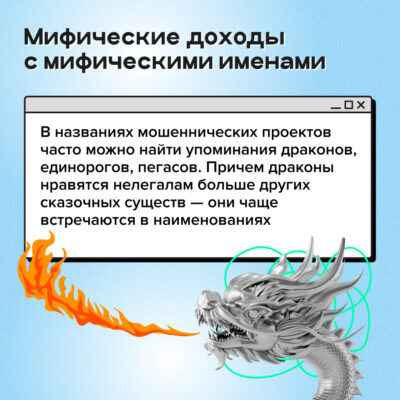 Мифические доходы с мифическими именами

В названиях мошеннических проектов часто можно найти упоминания драконов, единорогов, пегасов. Причем драконы нравятся нелегалам больше других сказочных существ — они чаще встречаются в наименованиях